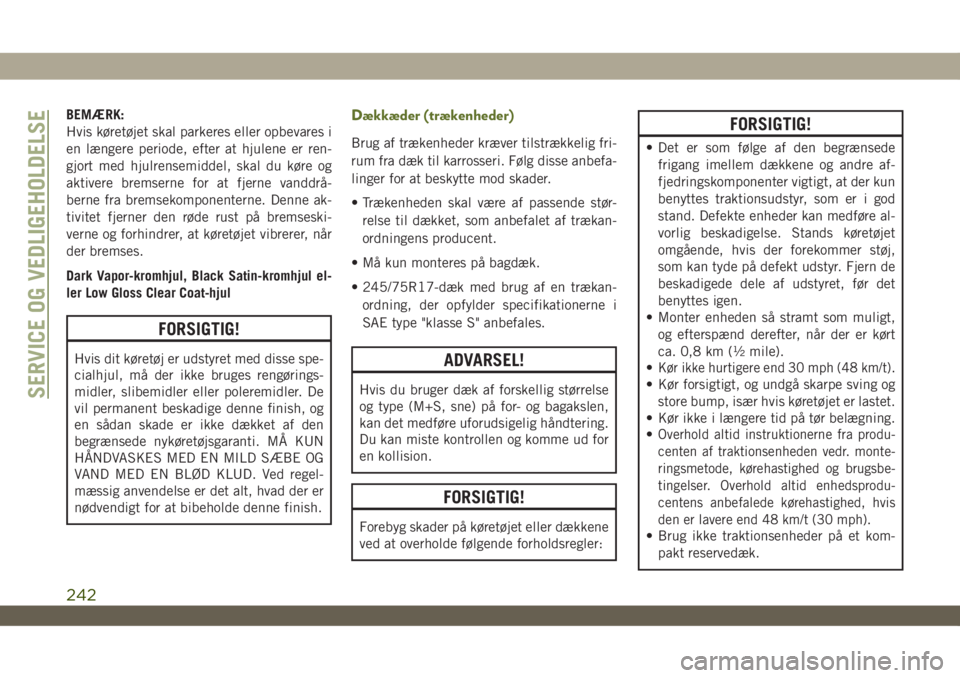 SERVICE OG VEDLIGEHOLDELSE

BEMÆRK:
Hvis køretøjet skal parkeres eller opbevares i en længere periode, efter at hjulene er rengjort med hjulrensemiddel, skal du køre og aktivere bremserne for at fjerne vanddråberne fra bremsekomponenterne. Denne aktivitet fjerner den røde rust på bremseskiverne og forhindrer, at køretøjet vibrerer, når der bremses.

Dark Vapor-kromhjul, Black Satin-kromhjul eller Low Gloss Clear Coat-hjul

FORSIGTIG!

Hvis dit køretøj er udstyret med disse specialhjul, må der ikke bruges rengøringsmidler, slibemidler eller poleremidler. De vil permanent beskadige denne finish, og en sådan skade er ikke dækket af den begrænsede nykøretøjsgaranti. MÅ KUN HÅNDVASKES MED EN MILD SÆBE OG VAND MED EN BLØD KLUD. Ved regelmæssig anvendelse er det alt, hvad der er nødvendigt for at bibeholde denne finish.

Dækkæder (trækenheder)

Brug af trækenheder kræver tilstrækkelig frirum fra dæk til karrosseri. Følg disse anbefalinger for at beskytte mod skader.

• Trækenheden skal være af passende størrelse til dækket, som anbefalet af trækanordningens producent.

• Må kun monteres på bagdæk.

• 245/75R17-dæk med brug af en trækanordning, der opfylder specifikationerne i SAE type "klasse S" anbefales.

ADVARSEL!

Hvis du bruger dæk af forskellig størrelse og type (M+S, sne) på for- og bagakslen, kan det medføre uforudsigelig håndtering. Du kan miste kontrollen og komme ud for en kollision.

FORSIGTIG!

Forebyg skader på køretøjet eller dækkene ved at overholde følgende forholdsregler:

FORSIGTIG!

• Det er som følge af den begrænsede frigang imellem dækkene og andre affjedringskomponenter vigtigt, at der kun benyttes traktionsudstyr, som er i god stand. Defekte enheder kan medføre alvorlig beskadigelse. Stands køretøjet omgående, hvis der forekommer støj, som kan tyde på defekt udstyr. Fjern de beskadigede dele af udstyret, før det benyttes igen.
• Monter enheden så stramt som muligt, og efterspænd derefter, når der er kørt ca. 0,8 km (½ mile).
• Kør ikke hurtigere end 30 mph (48 km/t).
• Kør forsigtigt, og undgå skarpe sving og store bump, især hvis køretøjet er lastet.
• Kør ikke i længere tid på tør belægning.
• Overhold altid instruktionerne fra producenten af traktionsenheden vedr. monteringsmetode, kørehastighed og brugsbetingelser. Overhold altid enhedsproducentens anbefalede kørehastighed, hvis den er lavere end 48 km/t (30 mph).
• Brug ikke traktionsenheder på et kompakt reservedæk.

242

carmanualsonline.info